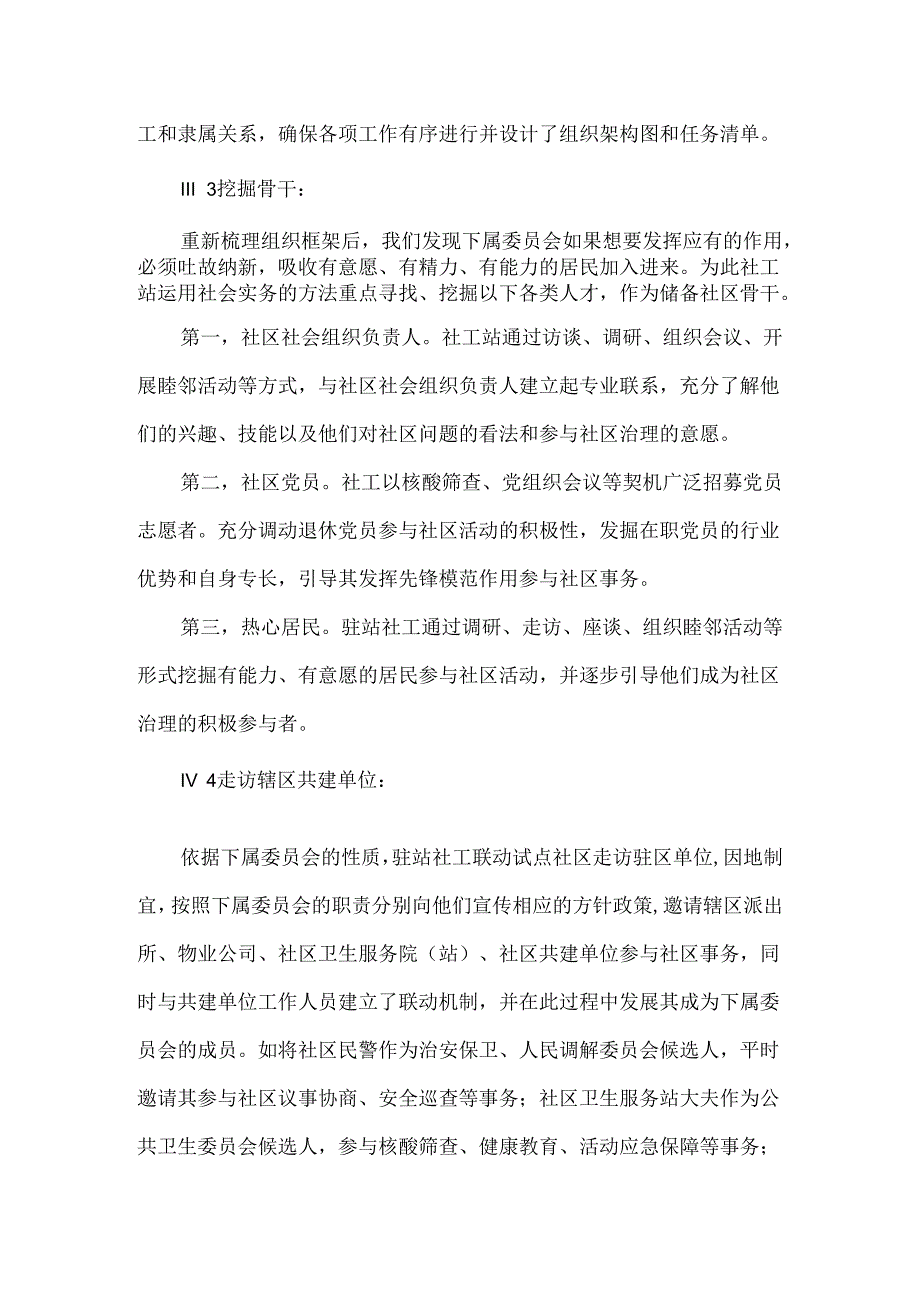 工和隶属关系，确保各项工作有序进行并设计了组织架构图和任务清单。

III 3挖掘骨干：

重新梳理组织框架后，我们发现下属委员会如果想要发挥应有的作用，必须吐故纳新，吸收有意愿、有精力、有能力的居民加入进来。为此社工站运用社会实务的方法重点寻找、挖掘以下各类人才，作为储备社区骨干。

第一，社区社会组织负责人。社工站通过访谈、调研、组织会议、开展睦邻活动等方式，与社区社会组织负责人建立起专业联系，充分了解他们的兴趣、技能以及他们对社区问题的看法和参与社区治理的意愿。

第二，社区党员。社工以核酸筛查、党组织会议等契机广泛招募党员志愿者。充分调动退休党员参与社区活动的积极性，发掘在职党员的行业优势和自身专长，引导其发挥先锋模范作用参与社区事务。

第三，热心居民。驻站社工通过调研、走访、座谈、组织睦邻活动等形式挖掘有能力、有意愿的居民参与社区活动，并逐步引导他们成为社区治理的积极参与者。

IV 4走访辖区共建单位：

依据下属委员会的性质，驻站社工联动试点社区走访驻区单位，因地制宜，按照下属委员会的职责分别向他们宣传相应的方针政策，邀请辖区派出所、物业公司、社区卫生服务院（站）、社区共建单位参与社区事务，同时与共建单位工作人员建立了联动机制，并在此过程中发展其成为下属委员会的成员。如将社区民警作为治安保卫、人民调解委员会候选人，平时邀请其参与社区议事协商、安全巡查等事务；社区卫生服务站大夫作为公共卫生委员会候选人，参与核酸筛查、健康教育、活动应急保障等事务；